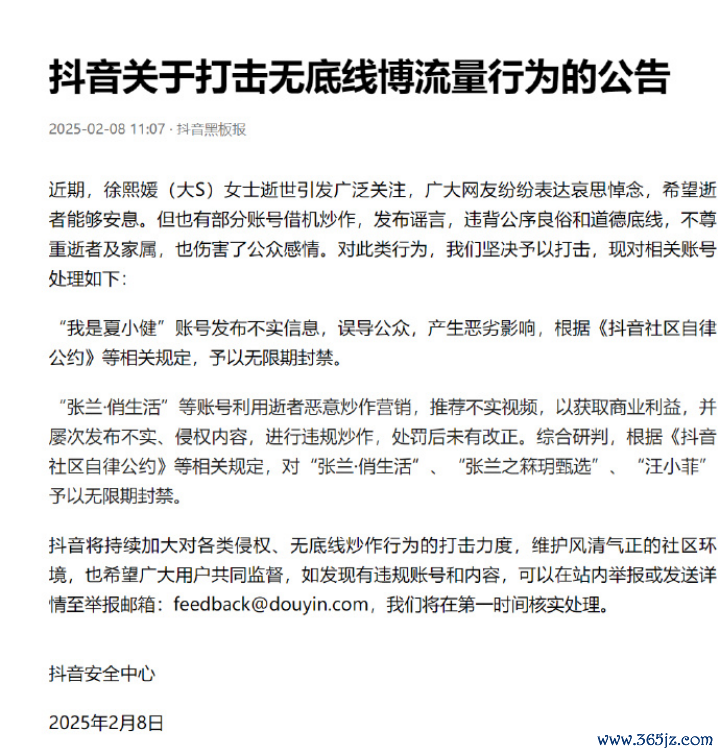 抖音关于打击无底线博流量行为的公告

2025-02-08 11:07 · 抖音黑板报

近期，徐熙媛（大S）女士逝世引发广泛关注，广大网友纷纷表达哀思悼念，希望逝者能够安息。但也有部分账号借机炒作，发布谣言，违背公序良俗和道德底线，不尊重逝者及家属，也伤害了公众感情。对此类行为，我们坚决予以打击，现对相关账号处理如下：

“我是夏小健”账号发布不实信息，误导公众，产生恶劣影响，根据《抖音社区自律公约》等相关规定，予以无限期封禁。

“张兰·俏生活”等账号利用逝者恶意炒作营销，推荐不实视频，以获取商业利益，并屡次发布不实、侵权内容，进行违规炒作，处罚后未有改正。综合研判，根据《抖音社区自律公约》等相关规定，对“张兰·俏生活”、“张兰之箖玥甄选”、“汪小菲”予以无限期封禁。

抖音将持续加大对各类侵权、无底线炒作行为的打击力度，维护风清气正的社区环境，也希望广大用户共同监督，如发现有违规账号和内容，可以在站内举报或发送详情至举报邮箱：feedback@douyin.com，我们将在第一时间核实处理。

抖音安全中心

2025年2月8日

www.365jz.com